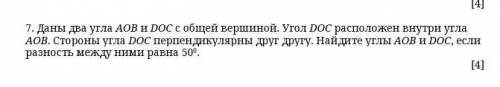 [4]

7. Даны два угла $AOB$ и $DOC$ с общей вершиной. Угол $DOC$ расположен внутри угла $AOB$. Стороны угла $DOC$ перпендикулярны друг другу. Найдите углы $AOB$ и $DOC$, если разность между ними равна $50^0$.

[4]